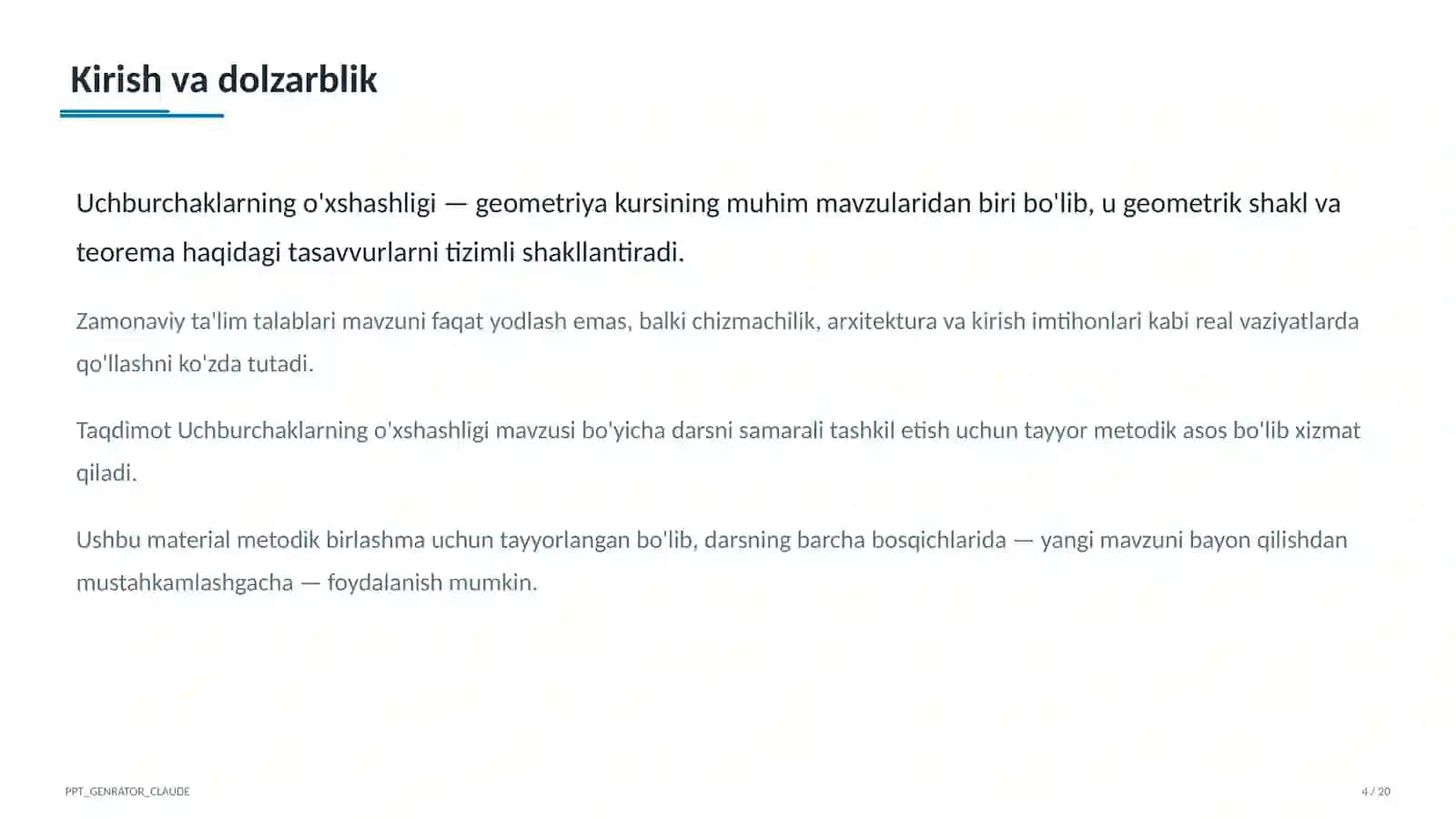 Kirish va dolzarblik

Uchburchaklarning o'xshashligi — geometriya kursining muhim mavzularidan biri bo'lib, u geometrik shakl va teorema haqidagi tasavvurlarni tizimli shakllantiradi.

Zamonaviy ta'lim talablari mavzuni faqat yodlash emas, balki chizmachilik, arxitektura va kirish imtihonlari kabi real vaziyatlarda qo'llashni ko'zda tutadi.

Taqdimot Uchburchaklarning o'xshashligi mavzusi bo'yicha darsni samarali tashkil etish uchun tayyor metodik asos bo'lib xizmat qiladi.

Ushbu material metodik birlashma uchun tayyorlangan bo'lib, darsning barcha bosqichlarida — yangi mavzuni bayon qilishdan mustahkamlashgacha — foydalanish mumkin.

PPT_GENRATOR_CLAUDE

4 / 20